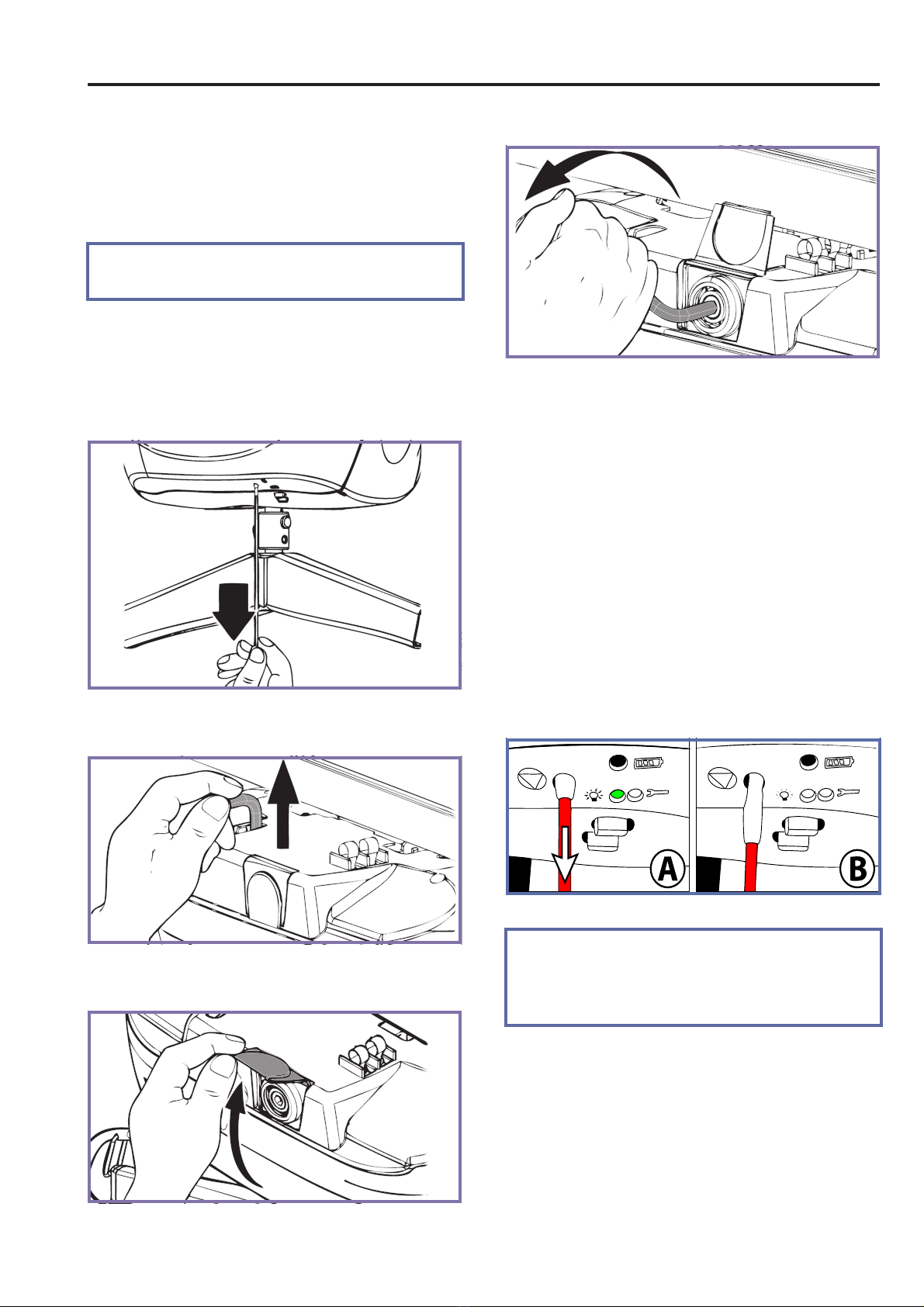 A

B